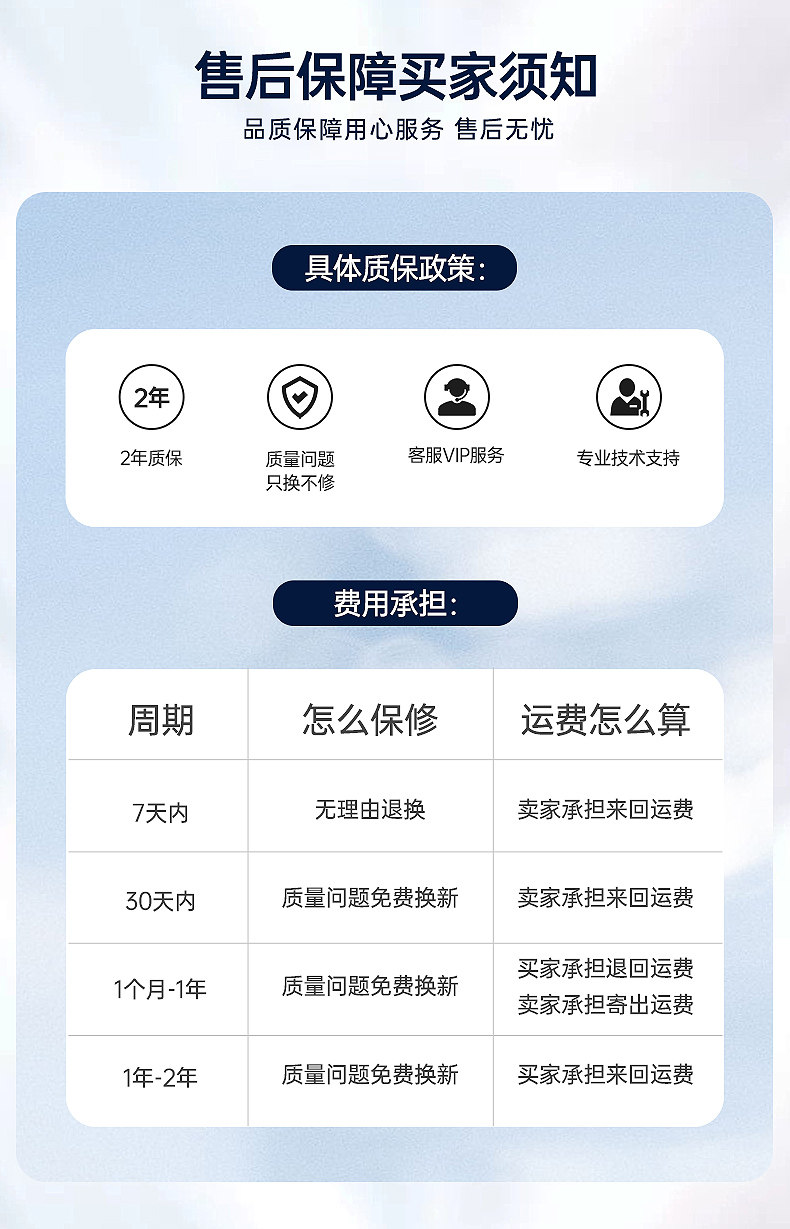 售后保障买家须知

品质保障用心服务 售后无忧

具体质保政策:

2年

2年质保

质量问题
只换不修

客服VIP服务

专业技术支持

费用承担:

| 周期 | 怎么保修 | 运费怎么算 |
|---|---|---|
| 7天内 | 无理由退换 | 卖家承担来回运费 |
| 30天内 | 质量问题免费换新 | 卖家承担来回运费 |
| 1个月-1年 | 质量问题免费换新 | 买家承担退回运费 卖家承担寄出运费 |
| 1年-2年 | 质量问题免费换新 | 买家承担来回运费 |